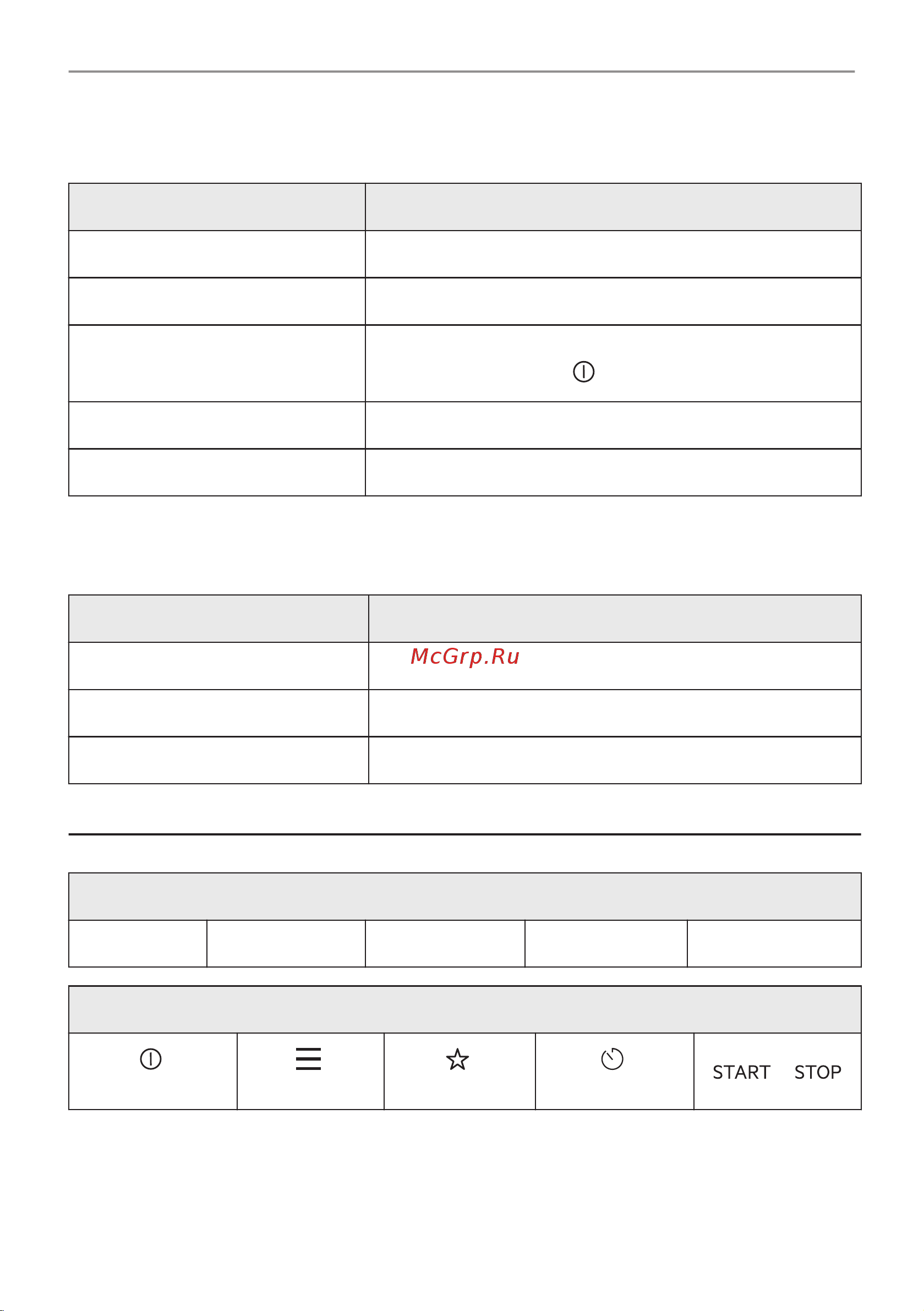 McGrp.Ru

START STOP